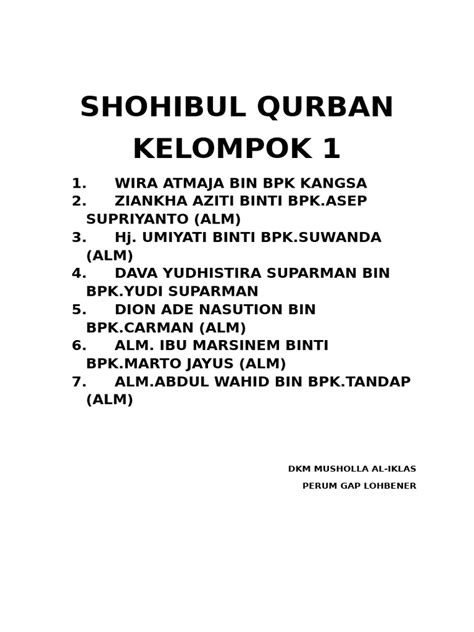 SHOHIBUL QURBAN KELOMPOK 1

1. WIRA ATMAJA BIN BPK KANGSA
2. ZIANKHA AZITI BINTI BPK.ASEP SUPRIYANTO (ALM)
3. Hj. UMIYATI BINTI BPK.SUWANDA (ALM)
4. DAVA YUDHISTIRA SUPARMAN BIN BPK.YUDI SUPARMAN
5. DION ADE NASUTION BIN BPK.CARMAN (ALM)
6. ALM. IBU MARSINEM BINTI BPK.MARTO JAYUS (ALM)
7. ALM.ABDUL WAHID BIN BPK.TANDAP (ALM)

DKM MUSHOLLA AL-IKLAS
PERUM GAP LOHBENER